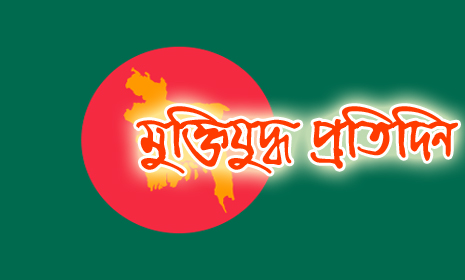 মুক্তিযুদ্ধ প্রতিদিন